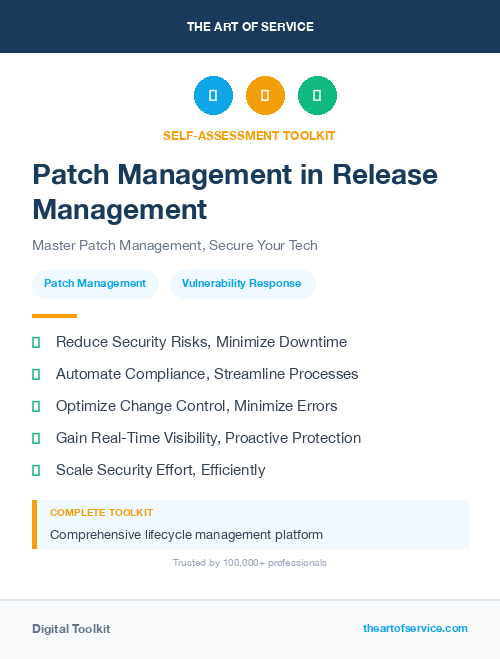 THE ART OF SERVICE

SELF-ASSESSMENT TOOLKIT

Patch Management in Release Management

Master Patch Management, Secure Your Tech

Patch Management
Vulnerability Response

Reduce Security Risks, Minimize Downtime

Automate Compliance, Streamline Processes

Optimize Change Control, Minimize Errors

Gain Real-Time Visibility, Proactive Protection

Scale Security Effort, Efficiently

COMPLETE TOOLKIT

Comprehensive lifecycle management platform

Trusted by 100,000+ professionals

Digital Toolkit

theartofservice.com